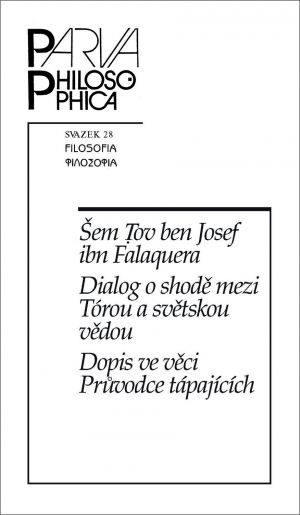 PARVA PHILOSOPHICA

SVAZEK 28
FILOSOFIA
ΦΙΛΟΣΟΦΙΑ

Šem Ṭov ben Josef ibn Falaquera

Dialog o shodě mezi Tórou a světskou vědou

Dopis ve věci Průvodce tápajících